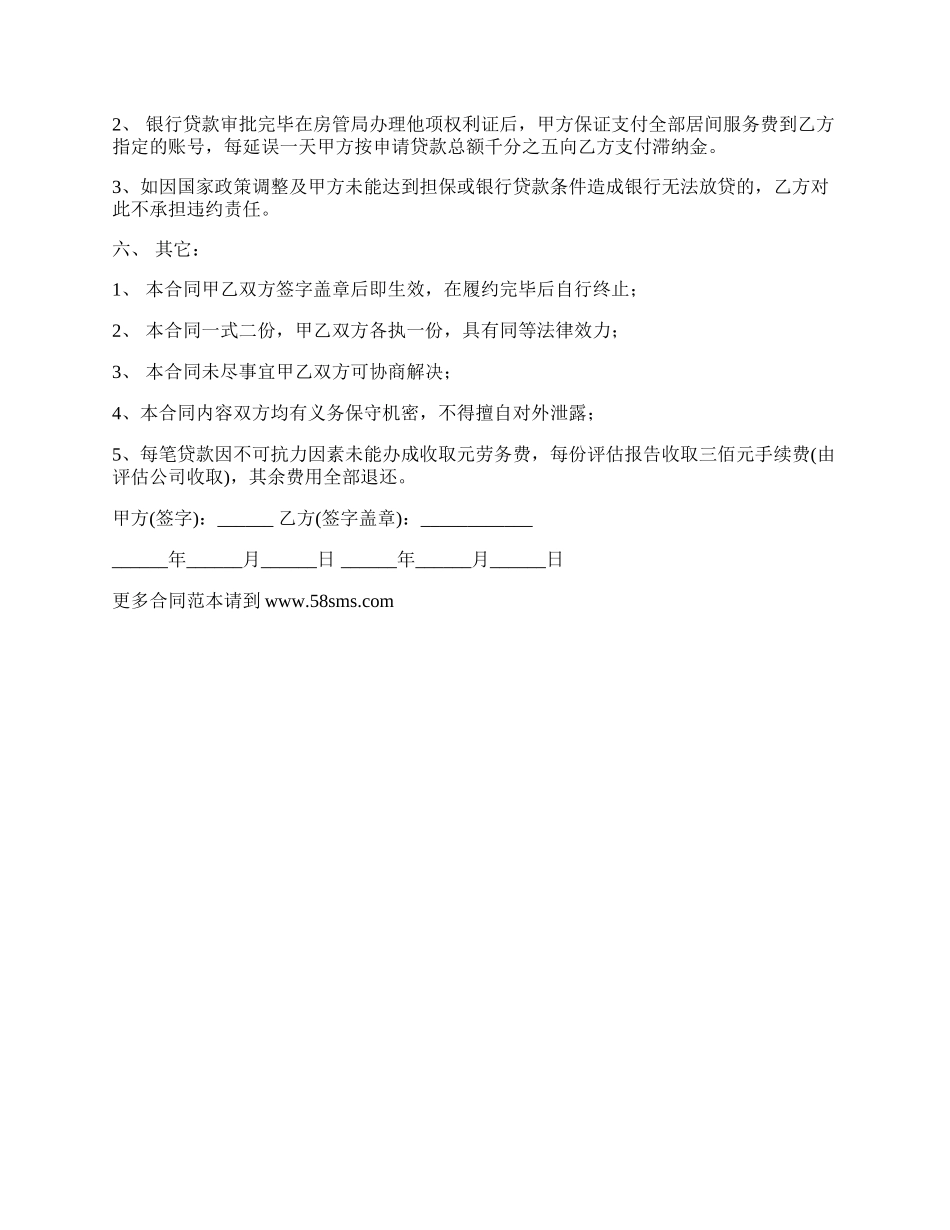 2、 银行贷款审批完毕在房管局办理他项权利证后，甲方保证支付全部居间服务费到乙方指定的账号，每延误一天甲方按申请贷款总额千分之五向乙方支付滞纳金。

3、如因国家政策调整及甲方未能达到担保或银行贷款条件造成银行无法放贷的，乙方对此不承担违约责任。

六、 其它：

1、 本合同甲乙双方签字盖章后即生效，在履约完毕后自行终止；

2、 本合同一式二份，甲乙双方各执一份，具有同等法律效力；

3、 本合同未尽事宜甲乙双方可协商解决；

4、本合同内容双方均有义务保守机密，不得擅自对外泄露；

5、每笔贷款因不可抗力因素未能办成收取元劳务费，每份评估报告收取三佰元手续费(由评估公司收取)，其余费用全部退还。

甲方(签字)：______ 乙方(签字盖章)：____________

______年______月______日 ______年______月______日

更多合同范本请到 www.58sms.com